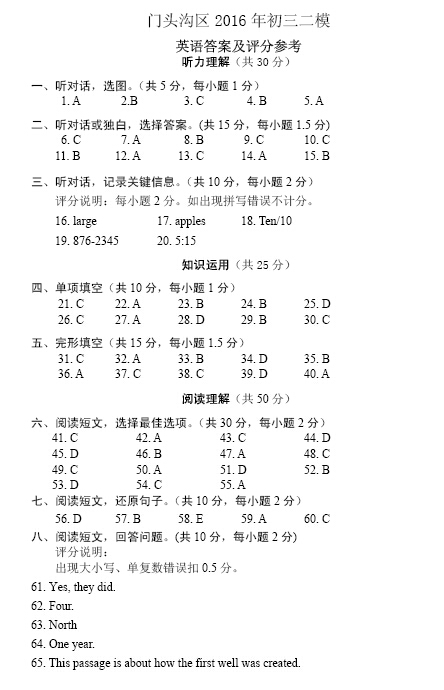 门头沟区 2016 年初三二模

英语答案及评分参考

听力理解（共 30 分）

一、听对话，选图。（共 5 分，每小题 1 分）

1. A　2.B　3. C　4. B　5. A

二、听对话或独白，选择答案。（共 15 分，每小题 1.5 分）

6. C　7. A　8. B　9. C　10. C
11. B　12. A　13. C　14. A　15. B

三、听对话，记录关键信息。（共 10 分，每小题 2 分）

评分说明：每小题 2 分。如出现拼写错误不计分。

16. large　17. apples　18. Ten/10

19. 876-2345　20. 5:15

知识运用（共 25 分）

四、单项填空（共 10 分，每小题 1 分）

21. C　22. A　23. B　24. B　25. D
26. C　27. A　28. D　29. B　30. C

五、完形填空（共 15 分，每小题 1.5 分）

31. C　32. A　33. B　34. D　35. B
36. A　37. C　38. C　39. D　40. A

阅读理解（共 50 分）

六、阅读短文，选择最佳选项。（共 30 分，每小题 2 分）

41. C　42. A　43. C　44. D
45. D　46. B　47. A　48. C
49. C　50. A　51. D　52. B
53. D　54. C　55. A

七、阅读短文，还原句子。（共 10 分，每小题 2 分）

56. D　57. B　58. E　59. A　60. C

八、阅读短文，回答问题。(共 10 分，每小题 2 分)

评分说明：

出现大小写、单复数错误扣 0.5 分。

61. Yes, they did.

62. Four.

63. North

64. One year.

65. This passage is about how the first well was created.